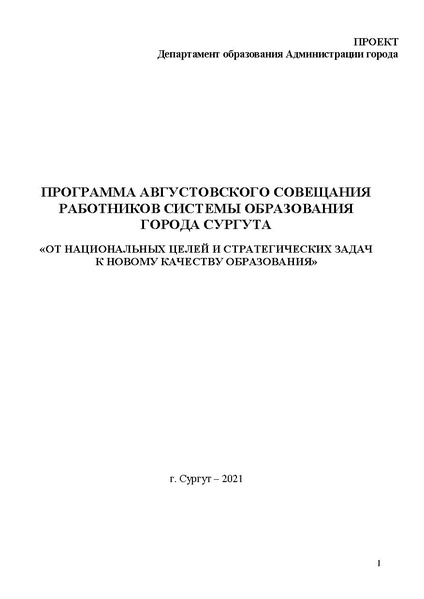 ПРОЕКТ
Департамент образования Администрации города

ПРОГРАММА АВГУСТОВСКОГО СОВЕЩАНИЯ РАБОТНИКОВ СИСТЕМЫ ОБРАЗОВАНИЯ ГОРОДА СУРГУТА

«ОТ НАЦИОНАЛЬНЫХ ЦЕЛЕЙ И СТРАТЕГИЧЕСКИХ ЗАДАЧ К НОВОМУ КАЧЕСТВУ ОБРАЗОВАНИЯ»

г. Сургут – 2021

1